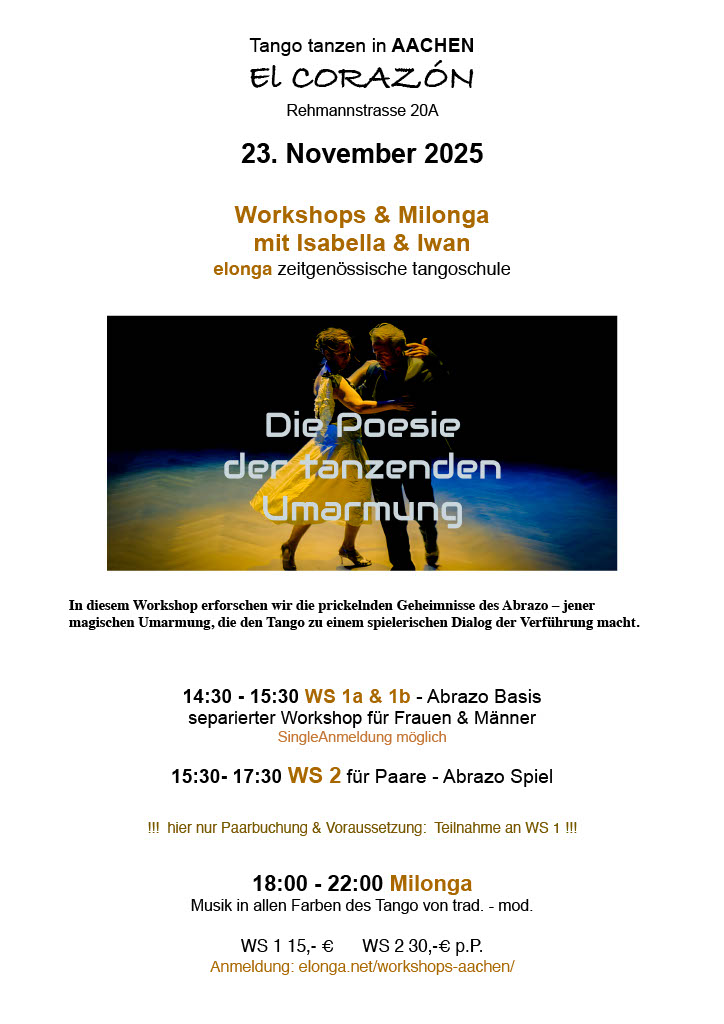 Tango tanzen in AACHEN
El CORAZÓN
Rehmannstrasse 20A

23. November 2025

Workshops & Milonga
mit Isabella & Iwan
elonga zeitgenössische tangoschule

Die Poesie
der tanzenden
Umarmung

In diesem Workshop erforschen wir die prickelnden Geheimnisse des Abrazo – jener magischen Umarmung, die den Tango zu einem spielerischen Dialog der Verführung macht.

14:30 - 15:30 WS 1a & 1b - Abrazo Basis
separierter Workshop für Frauen & Männer
SingleAnmeldung möglich

15:30- 17:30 WS 2 für Paare - Abrazo Spiel

!!! hier nur Paarbuchung & Voraussetzung: Teilnahme an WS 1 !!!

18:00 - 22:00 Milonga
Musik in allen Farben des Tango von trad. - mod.

WS 1 15,- € WS 2 30,-€ p.P.
Anmeldung: elonga.net/workshops-aachen/